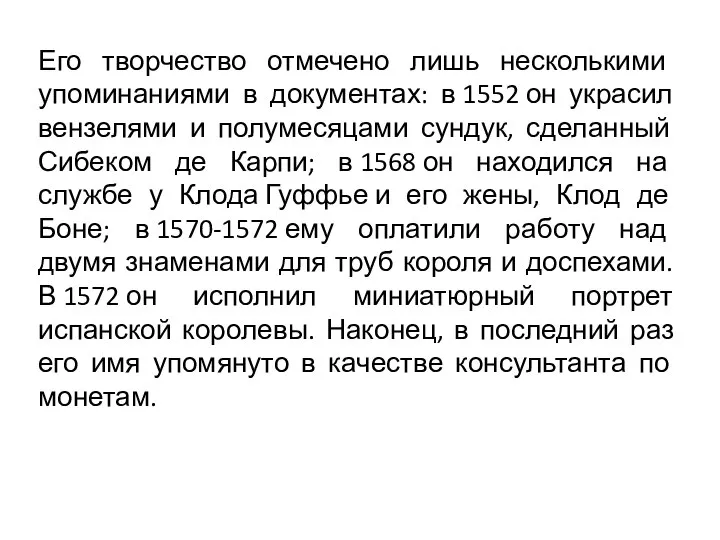 Его творчество отмечено лишь несколькими упоминаниями в документах: в 1552 он украсил вензелями и полумесяцами сундук, сделанный Сибеком де Карпи; в 1568 он находился на службе у Клода Гуффье и его жены, Клод де Боне; в 1570-1572 ему оплатили работу над двумя знаменами для труб короля и доспехами. В 1572 он исполнил миниатюрный портрет испанской королевы. Наконец, в последний раз его имя упомянуто в качестве консультанта по монетам.